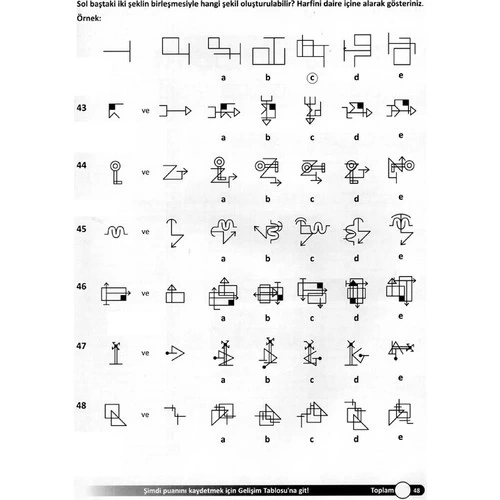 Sol baştaki iki şeklin birleşmesiyle hangi şekil oluşturulabilir? Harfini daire içine alarak gösteriniz.

Örnek:

a b c d e

43 ve

a b c d e

44 ve

a b c d e

45 ve

a b c d e

46 ve

a b c d e

47 ve

a b c d e

48 ve

a b c d e

Şimdi puanını kaydetmek için Gelişim Tablosu'na git! Toplam 48